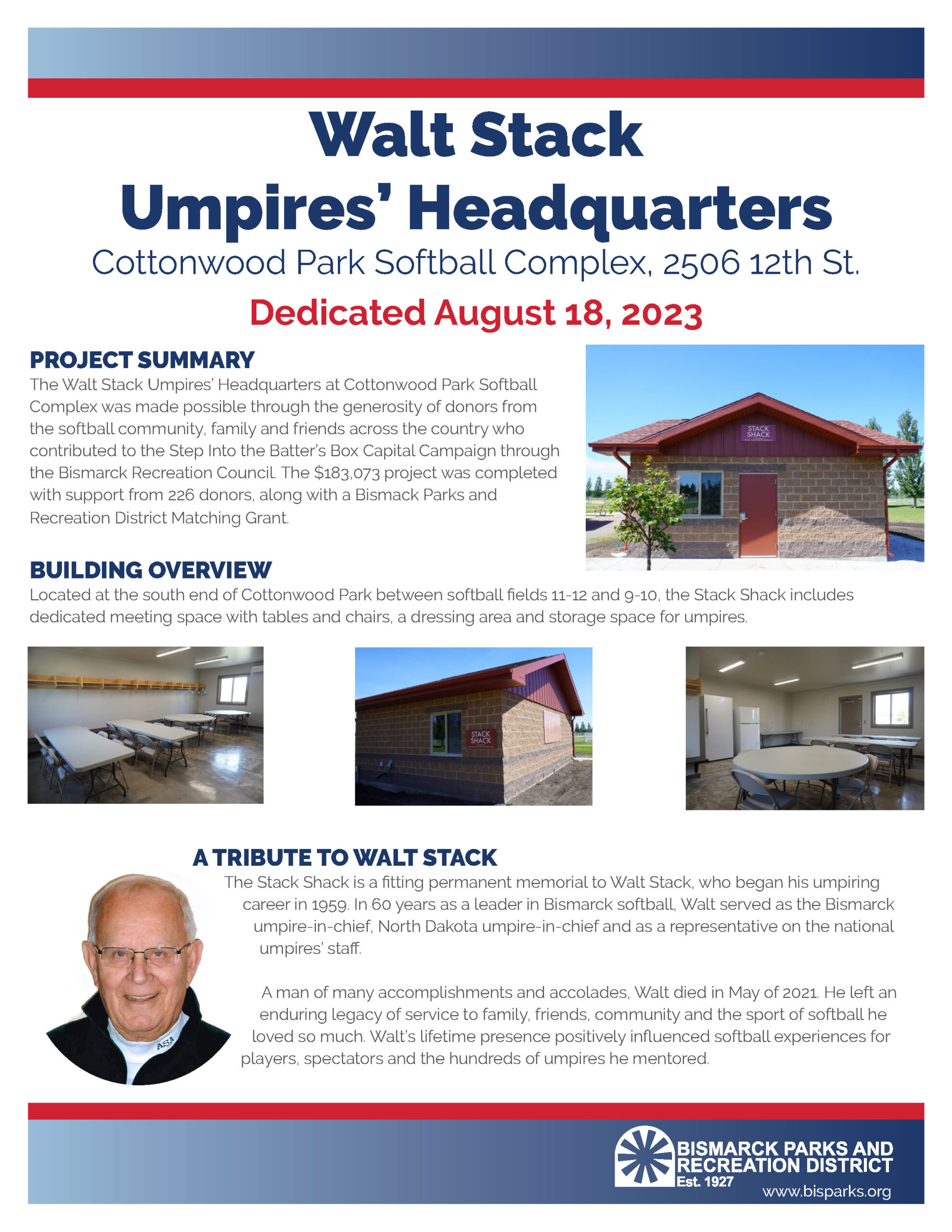 Walt Stack
Umpires' Headquarters
Cottonwood Park Softball Complex, 2506 12th St.
Dedicated August 18, 2023

PROJECT SUMMARY
The Walt Stack Umpires' Headquarters at Cottonwood Park Softball Complex was made possible through the generosity of donors from the softball community, family and friends across the country who contributed to the Step Into the Batter's Box Capital Campaign through the Bismarck Recreation Council. The $183,073 project was completed with support from 226 donors, along with a Bismack Parks and Recreation District Matching Grant.

STACK SHACK

BUILDING OVERVIEW
Located at the south end of Cottonwood Park between softball fields 11-12 and 9-10, the Stack Shack includes dedicated meeting space with tables and chairs, a dressing area and storage space for umpires.

STACK SHACK

A TRIBUTE TO WALT STACK
The Stack Shack is a fitting permanent memorial to Walt Stack, who began his umpiring career in 1959. In 60 years as a leader in Bismarck softball, Walt served as the Bismarck umpire-in-chief, North Dakota umpire-in-chief and as a representative on the national umpires' staff.

A man of many accomplishments and accolades, Walt died in May of 2021. He left an enduring legacy of service to family, friends, community and the sport of softball he loved so much. Walt's lifetime presence positively influenced softball experiences for players, spectators and the hundreds of umpires he mentored.

ASA

BISMARCK PARKS AND RECREATION DISTRICT
Est. 1927
www.bisparks.org